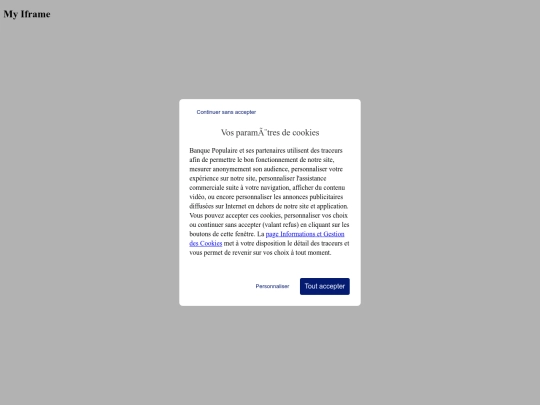 My Iframe

Continuer sans accepter

Vos paramÃ¨tres de cookies

Banque Populaire et ses partenaires utilisent des traceurs afin de permettre le bon fonctionnement de notre site, mesurer anonymement son audience, personnaliser votre expérience sur notre site, personnaliser l'assistance commerciale suite à votre navigation, afficher du contenu vidéo, ou encore personnaliser les annonces publicitaires diffusées sur Internet en dehors de notre site et application. Vous pouvez accepter ces cookies, personnaliser vos choix ou continuer sans accepter (valant refus) en cliquant sur les boutons de cette fenêtre. La page Informations et Gestion des Cookies met à votre disposition le détail des traceurs et vous permet de revenir sur vos choix à tout moment.

Personnaliser

Tout accepter